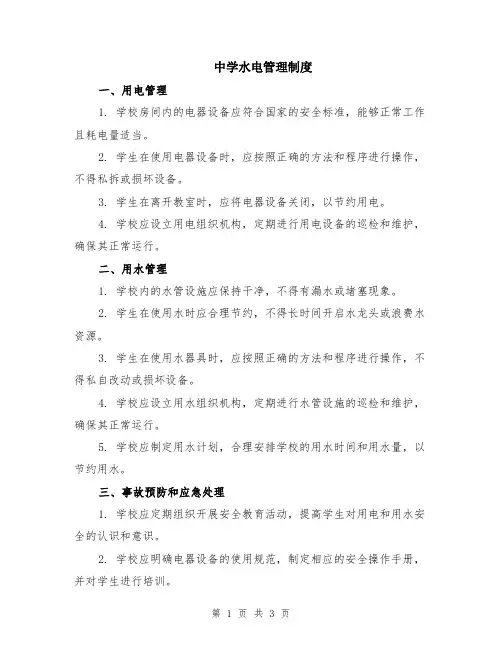 中学水电管理制度

一、用电管理

1. 学校房间内的电器设备应符合国家的安全标准，能够正常工作且耗电量适当。

2. 学生在使用电器设备时，应按照正确的方法和程序进行操作，不得私拆或损坏设备。

3. 学生在离开教室时，应将电器设备关闭，以节约用电。

4. 学校应设立用电组织机构，定期进行用电设备的巡检和维护，确保其正常运行。

二、用水管理

1. 学校内的水管设施应保持干净，不得有漏水或堵塞现象。

2. 学生在使用水时应合理节约，不得长时间开启水龙头或浪费水资源。

3. 学生在使用水器具时，应按照正确的方法和程序进行操作，不得私自改动或损坏设备。

4. 学校应设立用水组织机构，定期进行水管设施的巡检和维护，确保其正常运行。

5. 学校应制定用水计划，合理安排学校的用水时间和用水量，以节约用水。

三、事故预防和应急处理

1. 学校应定期组织开展安全教育活动，提高学生对用电和用水安全的认识和意识。

2. 学校应明确电器设备的使用规范，制定相应的安全操作手册，并对学生进行培训。

第 1 页 共 3 页